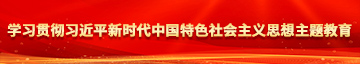 学习贯彻习近平新时代中国特色社会主义思想主题教育